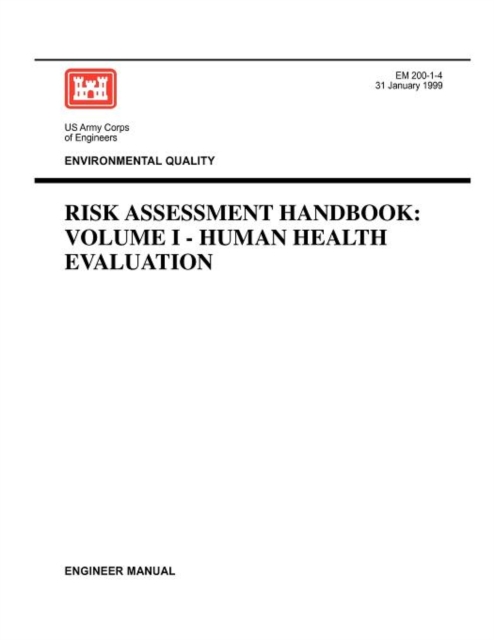 EM 200-1-4
31 January 1999

US Army Corps
of Engineers

ENVIRONMENTAL QUALITY

RISK ASSESSMENT HANDBOOK:
VOLUME I - HUMAN HEALTH
EVALUATION

ENGINEER MANUAL